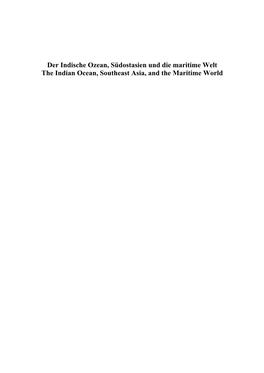 Der Indische Ozean, Südostasien und die maritime Welt
The Indian Ocean, Southeast Asia, and the Maritime World